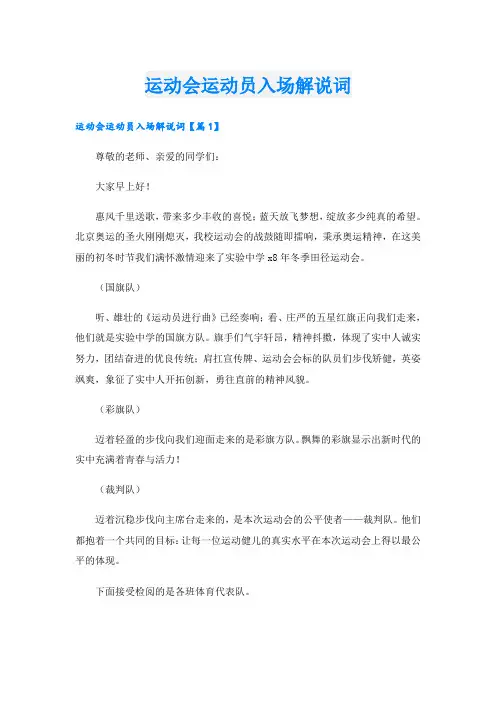 运动会运动员入场解说词

运动会运动员入场解说词【篇1】

尊敬的老师、亲爱的同学们：

大家早上好！

惠风千里送歌，带来多少丰收的喜悦；蓝天放飞梦想，绽放多少纯真的希望。北京奥运的圣火刚刚熄灭，我校运动会的战鼓随即擂响，秉承奥运精神，在这美丽的初冬时节我们满怀激情迎来了实验中学x8年冬季田径运动会。

（国旗队）

听、雄壮的《运动员进行曲》已经奏响；看、庄严的五星红旗正向我们走来，他们就是实验中学的国旗方队。旗手们气宇轩昂，精神抖擞，体现了实中人诚实努力，团结奋进的优良传统；肩扛宣传牌、运动会会标的队员们步伐矫健，英姿飒爽，象征了实中人开拓创新，勇往直前的精神风貌。

（彩旗队）

迈着轻盈的步伐向我们迎面走来的是彩旗方队。飘舞的彩旗显示出新时代的实中充满着青春与活力！

（裁判队）

迈着沉稳步伐向主席台走来的，是本次运动会的公平使者——裁判队。他们都抱着一个共同的目标：让每一位运动健儿的真实水平在本次运动会上得以最公平的体现。

下面接受检阅的是各班体育代表队。